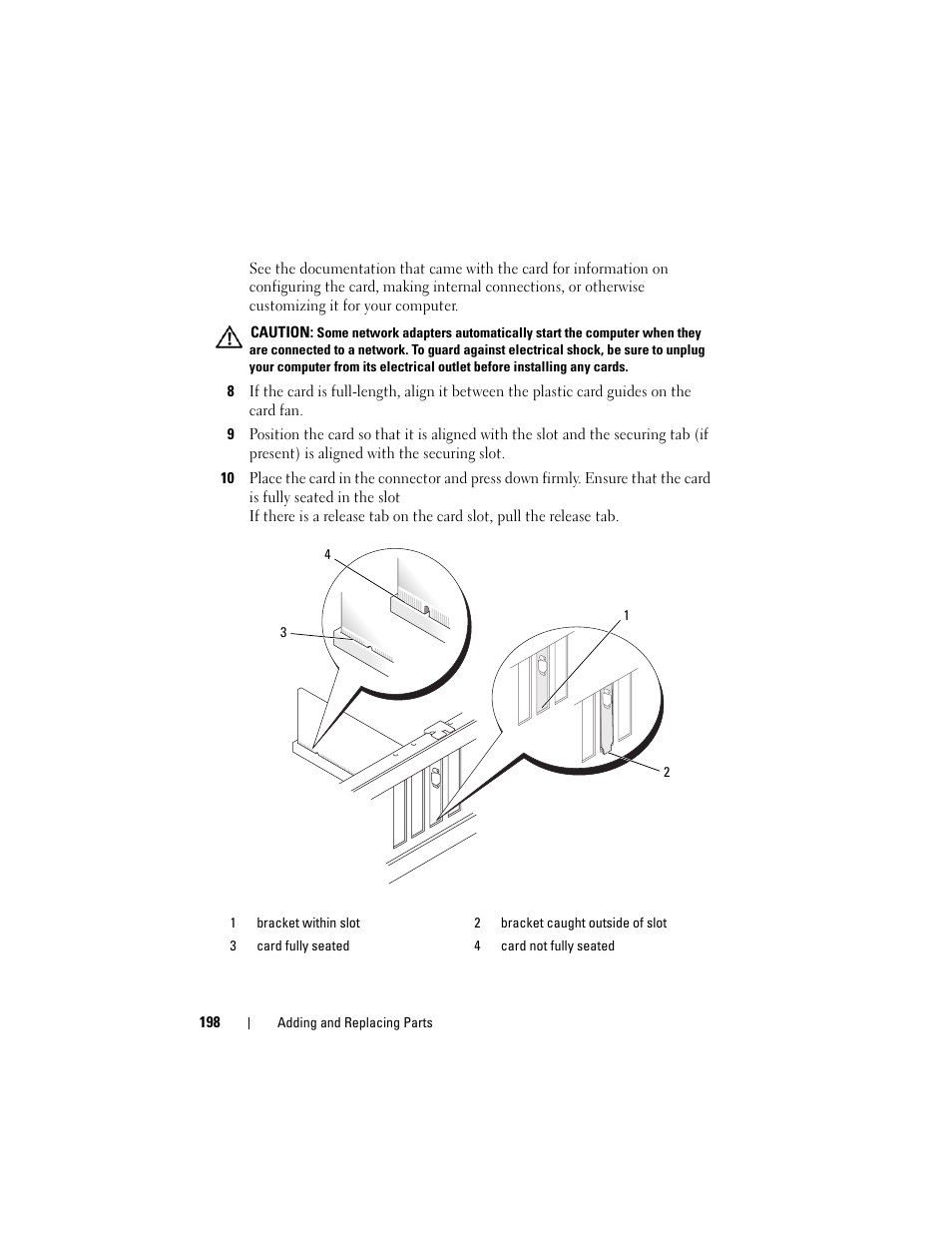 See the documentation that came with the card for information on configuring the card, making internal connections, or otherwise customizing it for your computer.

CAUTION: Some network adapters automatically start the computer when they are connected to a network. To guard against electrical shock, be sure to unplug your computer from its electrical outlet before installing any cards.

8 If the card is full-length, align it between the plastic card guides on the card fan.

9 Position the card so that it is aligned with the slot and the securing tab (if present) is aligned with the securing slot.

10 Place the card in the connector and press down firmly. Ensure that the card is fully seated in the slot
If there is a release tab on the card slot, pull the release tab.

4

3

1

2

| 1 | bracket within slot | 2 | bracket caught outside of slot |
|---|---|---|---|
| 3 | card fully seated | 4 | card not fully seated |

198 | Adding and Replacing Parts